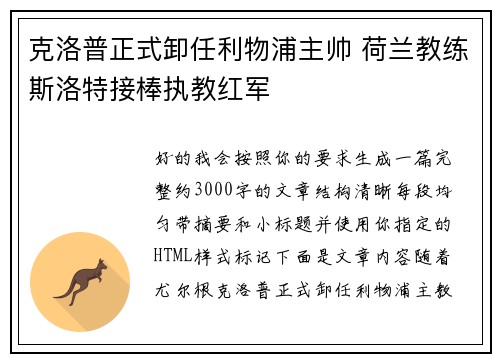 克洛普正式卸任利物浦主帅 荷兰教练斯洛特接棒执教红军

好的我会按照你的要求生成一篇完整约3000字的文章结构清晰每段均匀带摘要和小标题并使用你指定的HTML样式标记下面是文章内容随着尤尔根克洛普正式卸任利物浦主教